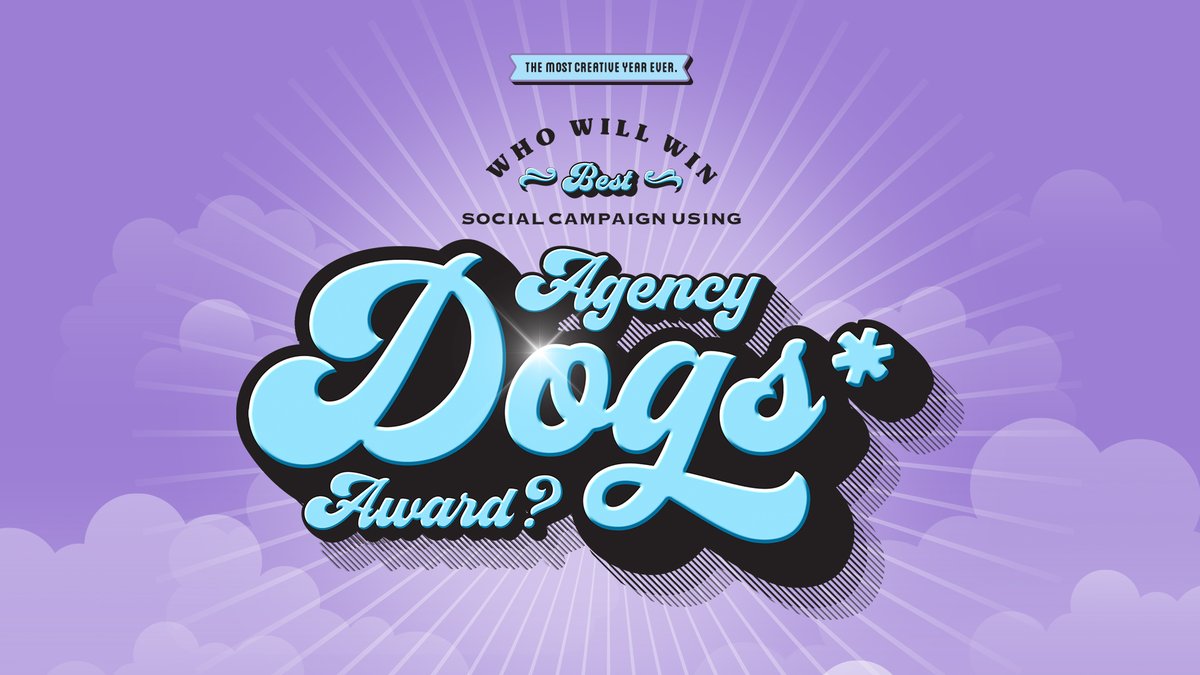 THE MOST CREATIVE YEAR EVER.

WHO WILL WIN
Best
SOCIAL CAMPAIGN USING
Agency
Dogs*
Award?